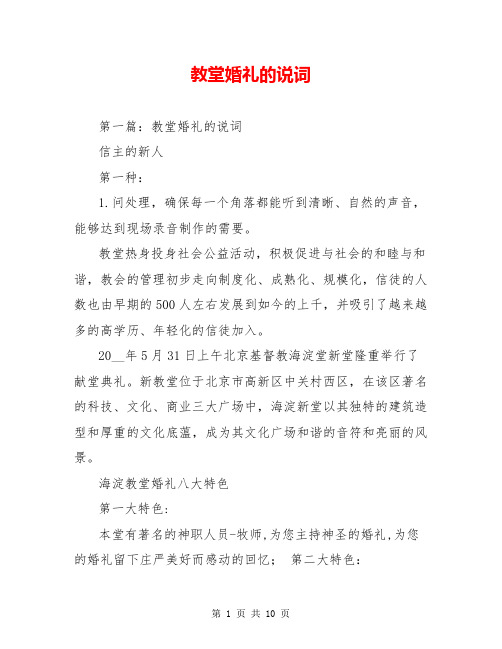 教堂婚礼的说词

第一篇：教堂婚礼的说词

信主的新人

第一种：

1.问处理，确保每一个角落都能听到清晰、自然的声音，能够达到现场录音制作的需要。

教堂热身投身社会公益活动，积极促进与社会的和睦与和谐，教会的管理初步走向制度化、成熟化、规模化，信徒的人数也由早期的500人左右发展到如今的上千，并吸引了越来越多的高学历、年轻化的信徒加入。

20__年5月31日上午北京基督教海淀堂新堂隆重举行了献堂典礼。新教堂位于北京市高新区中关村西区，在该区著名的科技、文化、商业三大广场中，海淀新堂以其独特的建筑造型和厚重的文化底蕴，成为其文化广场和谐的音符和亮丽的风景。

海淀教堂婚礼八大特色

第一大特色：

本堂有著名的神职人员-牧师，为您主持神圣的婚礼，为您的婚礼留下庄严美好而感动的回忆； 第二大特色：

第 1 页 共 10 页